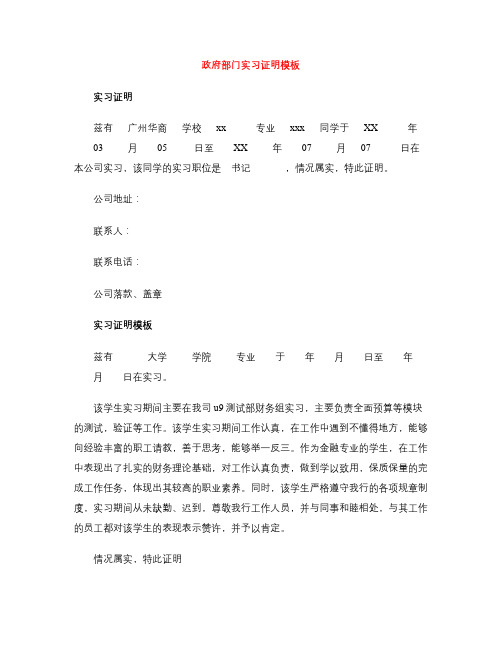 政府部门实习证明模板

实习证明

兹有 广州华商 学校 xx 专业 xxx 同学于 XX 年 03 月 05 日至 XX 年 07 月 07 日在本公司实习，该同学的实习职位是 书记 ，情况属实，特此证明。

公司地址：

联系人：

联系电话：

公司落款、盖章

实习证明模板

兹有 大学 学院 专业 于 年 月 日至 年 月 日在实习。

该学生实习期间主要在我司 u9 测试部财务组实习，主要负责全面预算等模块的测试，验证等工作。该学生实习期间工作认真，在工作中遇到不懂得地方，能够向经验丰富的职工请教，善于思考，能够举一反三。作为金融专业的学生，在工作中表现出了扎实的财务理论基础，对工作认真负责，做到学以致用，保质保量的完成工作任务，体现出其较高的职业素养。同时，该学生严格遵守我行的各项规章制度，实习期间从未缺勤、迟到，尊敬我行工作人员，并与同事和睦相处，与其工作的员工都对该学生的表现表示赞许，并予以肯定。

情况属实，特此证明